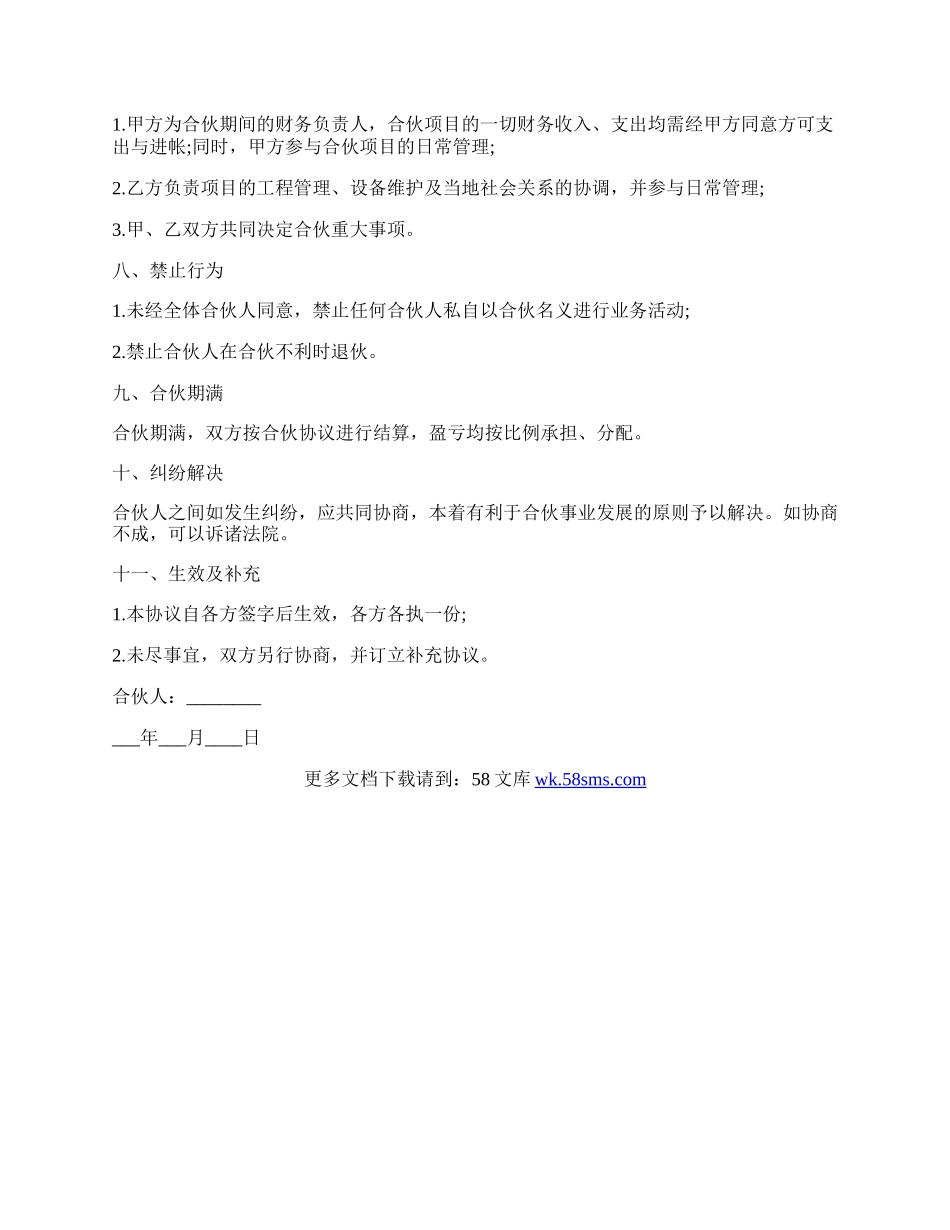 1.甲方为合伙期间的财务负责人，合伙项目的一切财务收入、支出均需经甲方同意方可支出与进帐;同时，甲方参与合伙项目的日常管理;

2.乙方负责项目的工程管理、设备维护及当地社会关系的协调，并参与日常管理;

3.甲、乙双方共同决定合伙重大事项。

八、禁止行为

1.未经全体合伙人同意，禁止任何合伙人私自以合伙名义进行业务活动;

2.禁止合伙人在合伙不利时退伙。

九、合伙期满

合伙期满，双方按合伙协议进行结算，盈亏均按比例承担、分配。

十、纠纷解决

合伙人之间如发生纠纷，应共同协商，本着有利于合伙事业发展的原则予以解决。如协商不成，可以诉诸法院。

十一、生效及补充

1.本协议自各方签字后生效，各方各执一份;

2.未尽事宜，双方另行协商，并订立补充协议。

合伙人：________

___年___月____日

更多文档下载请到：58 文库 wk.58sms.com